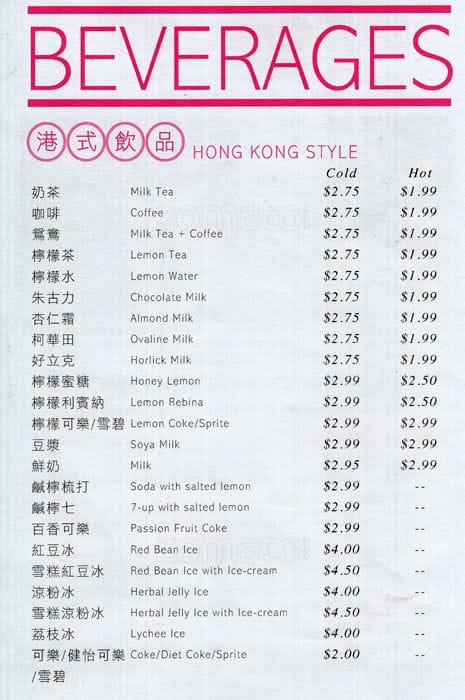 BEVERAGES

港式飲品 HONG KONG STYLE

| | | Cold | Hot |
|---|---|---|---|
| 奶茶 | Milk Tea | $2.75 | $1.99 |
| 咖啡 | Coffee | $2.75 | $1.99 |
| 鴛鴦 | Milk Tea + Coffee | $2.75 | $1.99 |
| 檸檬茶 | Lemon Tea | $2.75 | $1.99 |
| 檸檬水 | Lemon Water | $2.75 | $1.99 |
| 朱古力 | Chocolate Milk | $2.75 | $1.99 |
| 杏仁霜 | Almond Milk | $2.75 | $1.99 |
| 柯華田 | Ovaline Milk | $2.75 | $1.99 |
| 好立克 | Horlick Milk | $2.75 | $1.99 |
| 檸檬蜜糖 | Honey Lemon | $2.99 | $2.50 |
| 檸檬利賓納 | Lemon Rebina | $2.99 | $2.50 |
| 檸檬可樂/雪碧 | Lemon Coke/Sprite | $2.99 | $2.99 |
| 豆漿 | Soya Milk | $2.99 | $2.99 |
| 鮮奶 | Milk | $2.95 | $2.99 |
| 鹹檸梳打 | Soda with salted lemon | $2.99 | -- |
| 鹹檸七 | 7-up with salted lemon | $2.99 | -- |
| 百香可樂 | Passion Fruit Coke | $2.99 | -- |
| 紅豆冰 | Red Bean Ice | $4.00 | -- |
| 雪糕紅豆冰 | Red Bean Ice with Ice-cream | $4.50 | -- |
| 涼粉冰 | Herbal Jelly Ice | $4.00 | -- |
| 雪糕涼粉冰 | Herbal Jelly Ice with Ice-cream | $4.50 | -- |
| 荔枝冰 | Lychee Ice | $4.00 | -- |
| 可樂/健怡可樂/雪碧 | Coke/Diet Coke/Sprite | $2.00 | -- |